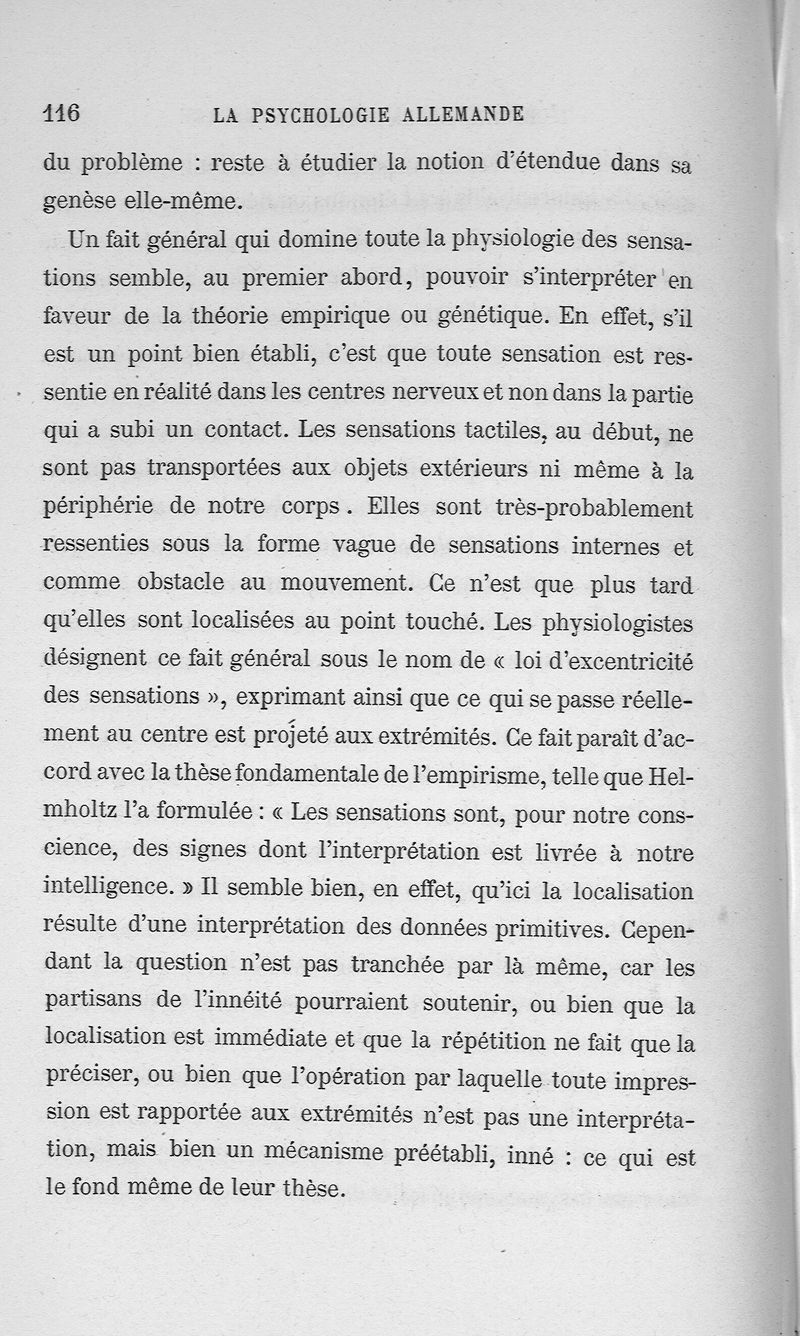 116 LA PSYCHOLOGIE ALLEMANDE

du problème : reste à étudier la notion d'étendue dans sa genèse elle-même.

Un fait général qui domine toute la physiologie des sensations semble, au premier abord, pouvoir s'interpréter en faveur de la théorie empirique ou génétique. En effet, s'il est un point bien établi, c'est que toute sensation est ressentie en réalité dans les centres nerveux et non dans la partie qui a subi un contact. Les sensations tactiles, au début, ne sont pas transportées aux objets extérieurs ni même à la périphérie de notre corps. Elles sont très-probablement ressenties sous la forme vague de sensations internes et comme obstacle au mouvement. Ce n'est que plus tard qu'elles sont localisées au point touché. Les physiologistes désignent ce fait général sous le nom de « loi d'excentricité des sensations », exprimant ainsi que ce qui se passe réellement au centre est projeté aux extrémités. Ce fait paraît d'accord avec la thèse fondamentale de l'empirisme, telle que Helmholtz l'a formulée : « Les sensations sont, pour notre conscience, des signes dont l'interprétation est livrée à notre intelligence. » Il semble bien, en effet, qu'ici la localisation résulte d'une interprétation des données primitives. Cependant la question n'est pas tranchée par là même, car les partisans de l'innéité pourraient soutenir, ou bien que la localisation est immédiate et que la répétition ne fait que la préciser, ou bien que l'opération par laquelle toute impression est rapportée aux extrémités n'est pas une interprétation, mais bien un mécanisme préétabli, inné : ce qui est le fond même de leur thèse.